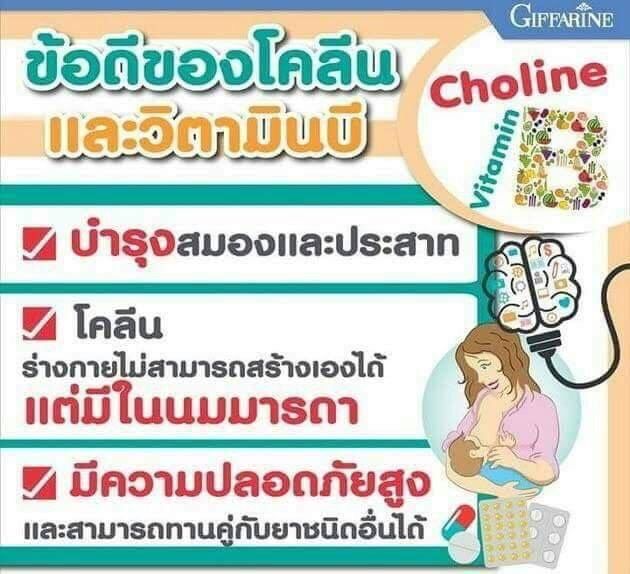 GIFFARINE

ข้อดีของโคลีน
และวิตามินบี

Choline
Vitamin B

บำรุงสมองและประสาท

โคลีน
ร่างกายไม่สามารถสร้างเองได้
แต่มีในนมมารดา

มีความปลอดภัยสูง
และสามารถทานคู่กับยาชนิดอื่นได้